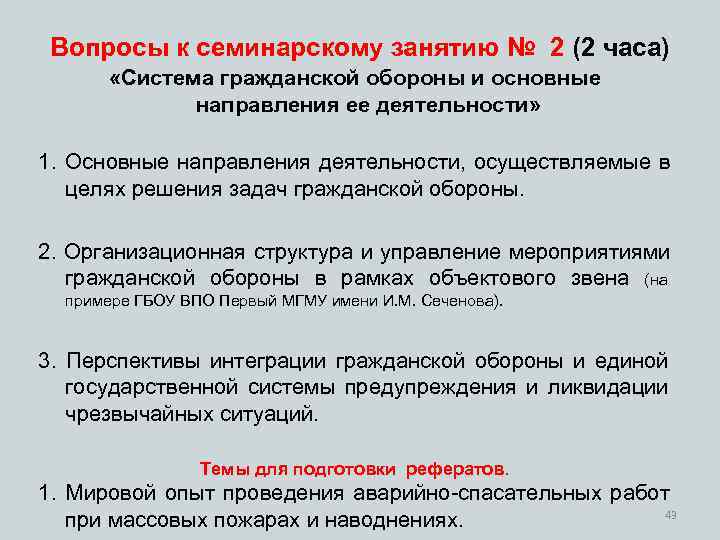 Вопросы к семинарскому занятию № 2 (2 часа)
«Система гражданской обороны и основные направления ее деятельности»

1. Основные направления деятельности, осуществляемые в целях решения задач гражданской обороны.

2. Организационная структура и управление мероприятиями гражданской обороны в рамках объектового звена (на примере ГБОУ ВПО Первый МГМУ имени И.М. Сеченова).

3. Перспективы интеграции гражданской обороны и единой государственной системы предупреждения и ликвидации чрезвычайных ситуаций.

Темы для подготовки рефератов.

1. Мировой опыт проведения аварийно-спасательных работ при массовых пожарах и наводнениях.

49